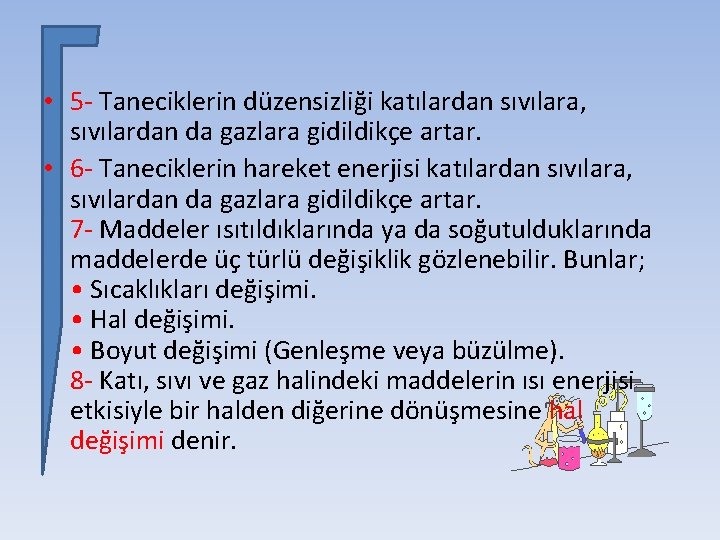 • 5- Taneciklerin düzensizliği katılardan sıvılara, sıvılardan da gazlara gidildikçe artar.

• 6- Taneciklerin hareket enerjisi katılardan sıvılara, sıvılardan da gazlara gidildikçe artar.
7- Maddeler ısıtıldıklarında ya da soğutulduklarında maddelerde üç türlü değişiklik gözlenebilir. Bunlar;
• Sıcaklıkları değişimi.
• Hal değişimi.
• Boyut değişimi (Genleşme veya büzülme).
8- Katı, sıvı ve gaz halindeki maddelerin ısı enerjisi etkisiyle bir halden diğerine dönüşmesine hal değişimi denir.